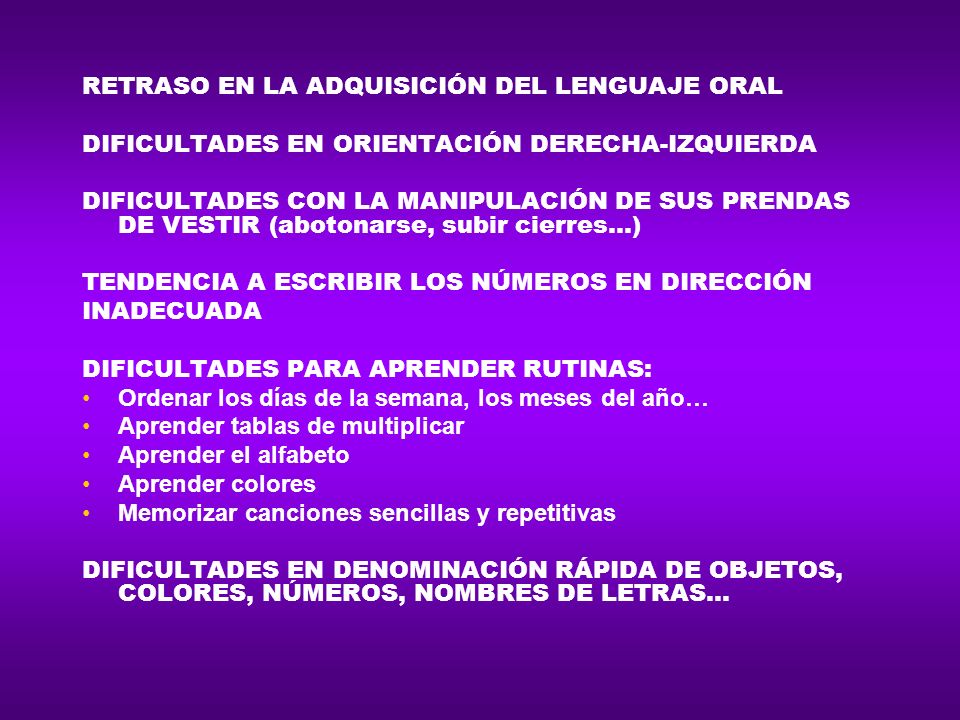 RETRASO EN LA ADQUISICIÓN DEL LENGUAJE ORAL

DIFICULTADES EN ORIENTACIÓN DERECHA-IZQUIERDA

DIFICULTADES CON LA MANIPULACIÓN DE SUS PRENDAS DE VESTIR (abotonarse, subir cierres…)

TENDENCIA A ESCRIBIR LOS NÚMEROS EN DIRECCIÓN INADECUADA

DIFICULTADES PARA APRENDER RUTINAS:
• Ordenar los días de la semana, los meses del año…
• Aprender tablas de multiplicar
• Aprender el alfabeto
• Aprender colores
• Memorizar canciones sencillas y repetitivas

DIFICULTADES EN DENOMINACIÓN RÁPIDA DE OBJETOS, COLORES, NÚMEROS, NOMBRES DE LETRAS…